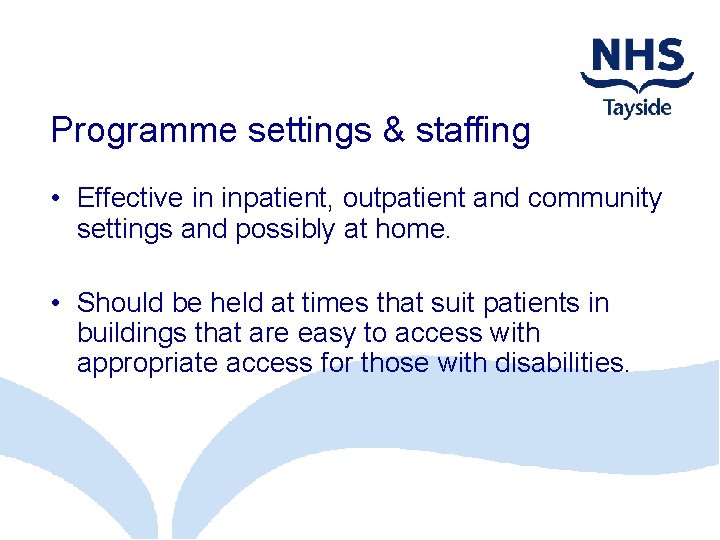 NHS
Tayside

Programme settings & staffing

• Effective in inpatient, outpatient and community settings and possibly at home.

• Should be held at times that suit patients in buildings that are easy to access with appropriate access for those with disabilities.